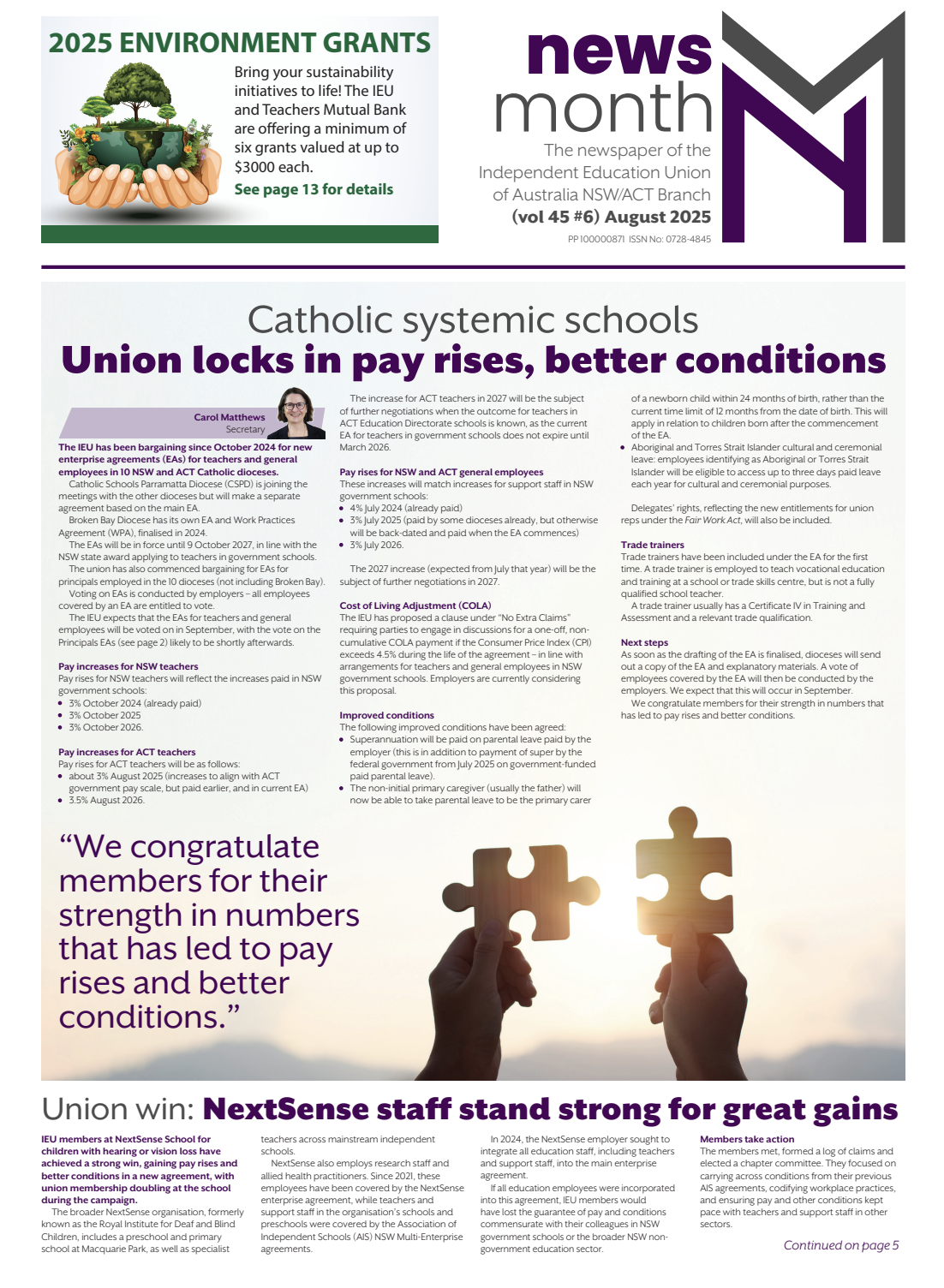 2025 ENVIRONMENT GRANTS

Bring your sustainability initiatives to life! The IEU and Teachers Mutual Bank are offering a minimum of six grants valued at up to $3000 each.

See page 13 for details

news month

The newspaper of the Independent Education Union of Australia NSW/ACT Branch

(vol 45 #6) August 2025

PP 100000871 ISSN No: 0728-4845

Catholic systemic schools

Union locks in pay rises, better conditions

Carol Matthews
Secretary

The IEU has been bargaining since October 2024 for new enterprise agreements (EAs) for teachers and general employees in 10 NSW and ACT Catholic dioceses.

Catholic Schools Parramatta Diocese (CSPD) is joining the meetings with the other dioceses but will make a separate agreement based on the main EA.

Broken Bay Diocese has its own EA and Work Practices Agreement (WPA), finalised in 2024.

The EAs will be in force until 9 October 2027, in line with the NSW state award applying to teachers in government schools.

The union has also commenced bargaining for EAs for principals employed in the 10 dioceses (not including Broken Bay).

Voting on EAs is conducted by employers – all employees covered by an EA are entitled to vote.

The IEU expects that the EAs for teachers and general employees will be voted on in September, with the vote on the Principals EAs (see page 2) likely to be shortly afterwards.

Pay increases for NSW teachers
Pay rises for NSW teachers will reflect the increases paid in NSW government schools:
• 3% October 2024 (already paid)
• 3% October 2025
• 3% October 2026.

Pay increases for ACT teachers
Pay rises for ACT teachers will be as follows:
• about 3% August 2025 (increases to align with ACT government pay scale, but paid earlier, and in current EA)
• 3.5% August 2026.

The increase for ACT teachers in 2027 will be the subject of further negotiations when the outcome for teachers in ACT Education Directorate schools is known, as the current EA for teachers in government schools does not expire until March 2026.

Pay rises for NSW and ACT general employees
These increases will match increases for support staff in NSW government schools:
• 4% July 2024 (already paid)
• 3% July 2025 (paid by some dioceses already, but otherwise will be back-dated and paid when the EA commences)
• 3% July 2026.

The 2027 increase (expected from July that year) will be the subject of further negotiations in 2027.

Cost of Living Adjustment (COLA)
The IEU has proposed a clause under "No Extra Claims" requiring parties to engage in discussions for a one-off, non-cumulative COLA payment if the Consumer Price Index (CPI) exceeds 4.5% during the life of the agreement – in line with arrangements for teachers and general employees in NSW government schools. Employers are currently considering this proposal.

Improved conditions
The following improved conditions have been agreed:
• Superannuation will be paid on parental leave paid by the employer (this is in addition to payment of super by the federal government from July 2025 on government-funded paid parental leave).
• The non-initial primary caregiver (usually the father) will now be able to take parental leave to be the primary carer of a newborn child within 24 months of birth, rather than the current time limit of 12 months from the date of birth. This will apply in relation to children born after the commencement of the EA.
• Aboriginal and Torres Strait Islander cultural and ceremonial leave: employees identifying as Aboriginal or Torres Strait Islander will be eligible to access up to three days paid leave each year for cultural and ceremonial purposes.

Delegates' rights, reflecting the new entitlements for union reps under the Fair Work Act, will also be included.

Trade trainers
Trade trainers have been included under the EA for the first time. A trade trainer is employed to teach vocational education and training at a school or trade skills centre, but is not a fully qualified school teacher.

A trade trainer usually has a Certificate IV in Training and Assessment and a relevant trade qualification.

Next steps
As soon as the drafting of the EA is finalised, dioceses will send out a copy of the EA and explanatory materials. A vote of employees covered by the EA will then be conducted by the employers. We expect that this will occur in September.

We congratulate members for their strength in numbers that has led to pay rises and better conditions.

"We congratulate members for their strength in numbers that has led to pay rises and better conditions."

Union win: NextSense staff stand strong for great gains

IEU members at NextSense School for children with hearing or vision loss have achieved a strong win, gaining pay rises and better conditions in a new agreement, with union membership doubling at the school during the campaign.

The broader NextSense organisation, formerly known as the Royal Institute for Deaf and Blind Children, includes a preschool and primary school at Macquarie Park, as well as specialist teachers across mainstream independent schools.

NextSense also employs research staff and allied health practitioners. Since 2021, these employees have been covered by the NextSense enterprise agreement, while teachers and support staff in the organisation's schools and preschools were covered by the Association of Independent Schools (AIS) NSW Multi-Enterprise agreements.

In 2024, the NextSense employer sought to integrate all education staff, including teachers and support staff, into the main enterprise agreement.

If all education employees were incorporated into this agreement, IEU members would have lost the guarantee of pay and conditions commensurate with their colleagues in NSW government schools or the broader NSW non-government education sector.

Members take action
The members met, formed a log of claims and elected a chapter committee. They focused on carrying across conditions from their previous AIS agreements, codifying workplace practices, and ensuring pay and other conditions kept pace with teachers and support staff in other sectors.

Continued on page 5